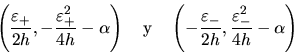 $\left(\frac{\varepsilon_+}{2h}, -\frac{\varepsilon_+^2}{4h} - \alpha\right)$ y $\left(-\frac{\varepsilon_-}{2h}, \frac{\varepsilon_-^2}{4h} - \alpha\right)$